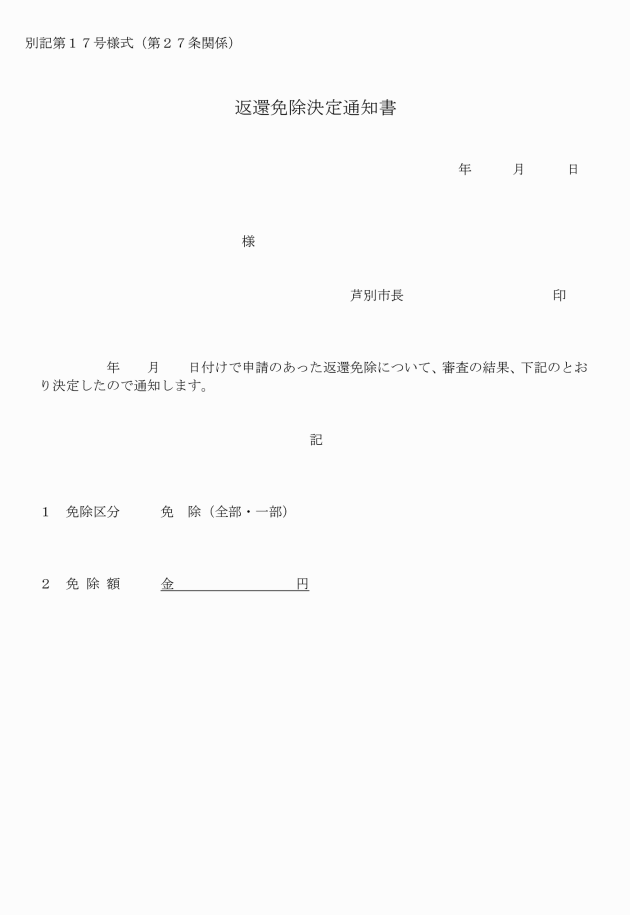 別記第１７号様式（第２７条関係）

返還免除決定通知書

年　　月　　日

様

芦別市長　　　　　　　　印

年　　月　　日付けで申請のあった返還免除について、審査の結果、下記のとおり決定したので通知します。

記

１　免除区分　　免　除（全部・一部）

２　免 除 額　　金　　　　　　円